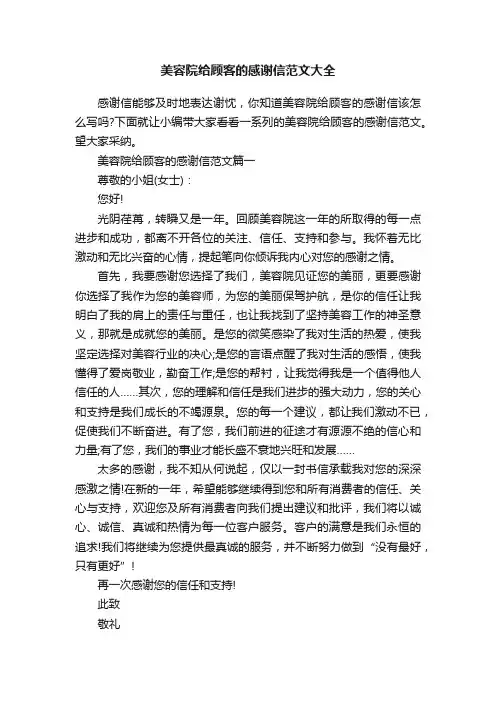 美容院给顾客的感谢信范文大全

感谢信能够及时地表达谢忱，你知道美容院给顾客的感谢信该怎么写吗?下面就让小编带大家看看一系列的美容院给顾客的感谢信范文。望大家采纳。

美容院给顾客的感谢信范文篇一

尊敬的小姐(女士)：

您好!

光阴荏苒，转瞬又是一年。回顾美容院这一年的所取得的每一点进步和成功，都离不开各位的关注、信任、支持和参与。我怀着无比激动和无比兴奋的心情，提起笔向你倾诉我内心对您的感谢之情。

首先，我要感谢您选择了我们，美容院见证您的美丽，更要感谢你选择了我作为您的美容师，为您的美丽保驾护航，是你的信任让我明白了我的肩上的责任与重任，也让我找到了坚持美容工作的神圣意义，那就是成就您的美丽。是您的微笑感染了我对生活的热爱，使我坚定选择对美容行业的决心;是您的言语点醒了我对生活的感悟，使我懂得了爱岗敬业，勤奋工作;是您的帮衬，让我觉得我是一个值得他人信任的人……其次，您的理解和信任是我们进步的强大动力，您的关心和支持是我们成长的不竭源泉。您的每一个建议，都让我们激动不已，促使我们不断奋进。有了您，我们前进的征途才有源源不绝的信心和力量;有了您，我们的事业才能长盛不衰地兴旺和发展……

太多的感谢，我不知从何说起，仅以一封书信承载我对您的深深感激之情!在新的一年，希望能够继续得到您和所有消费者的信任、关心与支持，欢迎您及所有消费者向我们提出建议和批评，我们将以诚心、诚信、真诚和热情为每一位客户服务。客户的满意是我们永恒的追求!我们将继续为您提供最真诚的服务，并不断努力做到“没有最好，只有更好”!

再一次感谢您的信任和支持!

此致

敬礼